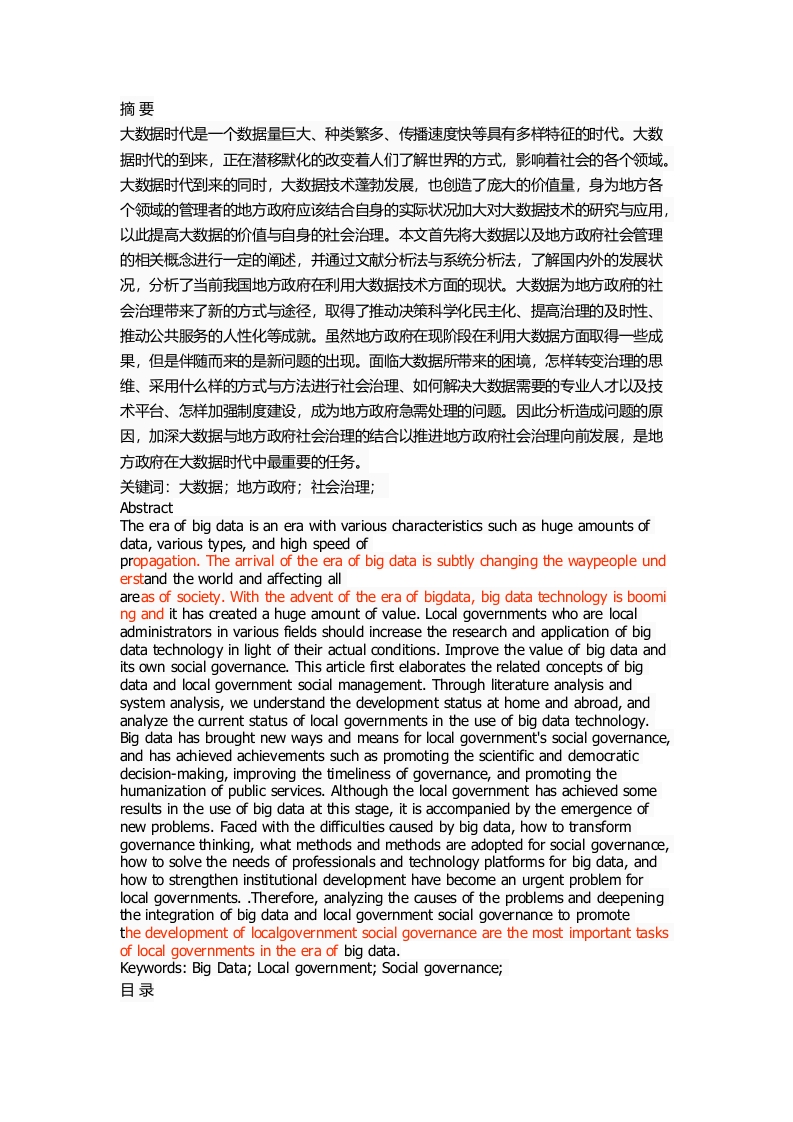 摘 要
大数据时代是一个数据量巨大、种类繁多、传播速度快等具有多样特征的时代。大数据时代的到来，正在潜移默化的改变着人们了解世界的方式，影响着社会的各个领域。大数据时代到来的同时，大数据技术蓬勃发展，也创造了庞大的价值量，身为地方各个领域的管理者的地方政府应该结合自身的实际状况加大对大数据技术的研究与应用，以此提高大数据的价值与自身的社会治理。本文首先将大数据以及地方政府社会管理的相关概念进行一定的阐述，并通过文献分析法与系统分析法，了解国内外的发展状况，分析了当前我国地方政府在利用大数据技术方面的现状。大数据为地方政府的社会治理带来了新的方式与途径，取得了推动决策科学化民主化、提高治理的及时性、推动公共服务的人性化等成就。虽然地方政府在现阶段在利用大数据方面取得一些成果，但是伴随而来的是新问题的出现。面临大数据所带来的困境，怎样转变治理的思维、采用什么样的方式与方法进行社会治理、如何解决大数据需要的专业人才以及技术平台、怎样加强制度建设，成为地方政府急需处理的问题。因此分析造成问题的原因，加深大数据与地方政府社会治理的结合以推进地方政府社会治理向前发展，是地方政府在大数据时代中最重要的任务。
关键词：大数据；地方政府；社会治理；
Abstract
The era of big data is an era with various characteristics such as huge amounts of data, various types, and high speed of propagation. The arrival of the era of big data is subtly changing the waypeople understand the world and affecting all areas of society. With the advent of the era of bigdata, big data technology is booming and it has created a huge amount of value. Local governments who are local administrators in various fields should increase the research and application of big data technology in light of their actual conditions. Improve the value of big data and its own social governance. This article first elaborates the related concepts of big data and local government social management. Through literature analysis and system analysis, we understand the development status at home and abroad, and analyze the current status of local governments in the use of big data technology. Big data has brought new ways and means for local government's social governance, and has achieved achievements such as promoting the scientific and democratic decision-making, improving the timeliness of governance, and promoting the humanization of public services. Although the local government has achieved some results in the use of big data at this stage, it is accompanied by the emergence of new problems. Faced with the difficulties caused by big data, how to transform governance thinking, what methods and methods are adopted for social governance, how to solve the needs of professionals and technology platforms for big data, and how to strengthen institutional development have become an urgent problem for local governments. .Therefore, analyzing the causes of the problems and deepening the integration of big data and local government social governance to promote the development of localgovernment social governance are the most important tasks of local governments in the era of big data.
Keywords: Big Data; Local government; Social governance;
目 录